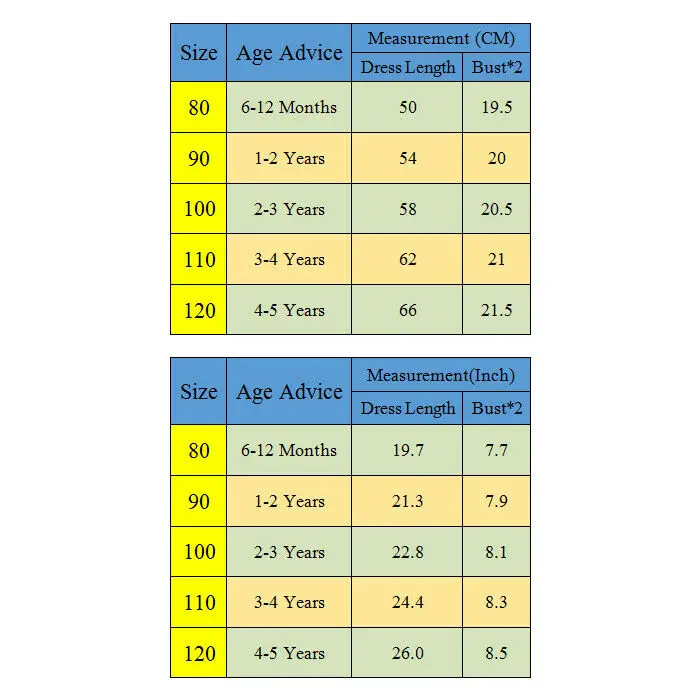 | Size | Age Advice | Measurement (CM) Dress Length | Measurement (CM) Bust*2 |
|---|---|---|---|
| 80 | 6-12 Months | 50 | 19.5 |
| 90 | 1-2 Years | 54 | 20 |
| 100 | 2-3 Years | 58 | 20.5 |
| 110 | 3-4 Years | 62 | 21 |
| 120 | 4-5 Years | 66 | 21.5 |

| Size | Age Advice | Measurement(Inch) Dress Length | Measurement(Inch) Bust*2 |
|---|---|---|---|
| 80 | 6-12 Months | 19.7 | 7.7 |
| 90 | 1-2 Years | 21.3 | 7.9 |
| 100 | 2-3 Years | 22.8 | 8.1 |
| 110 | 3-4 Years | 24.4 | 8.3 |
| 120 | 4-5 Years | 26.0 | 8.5 |